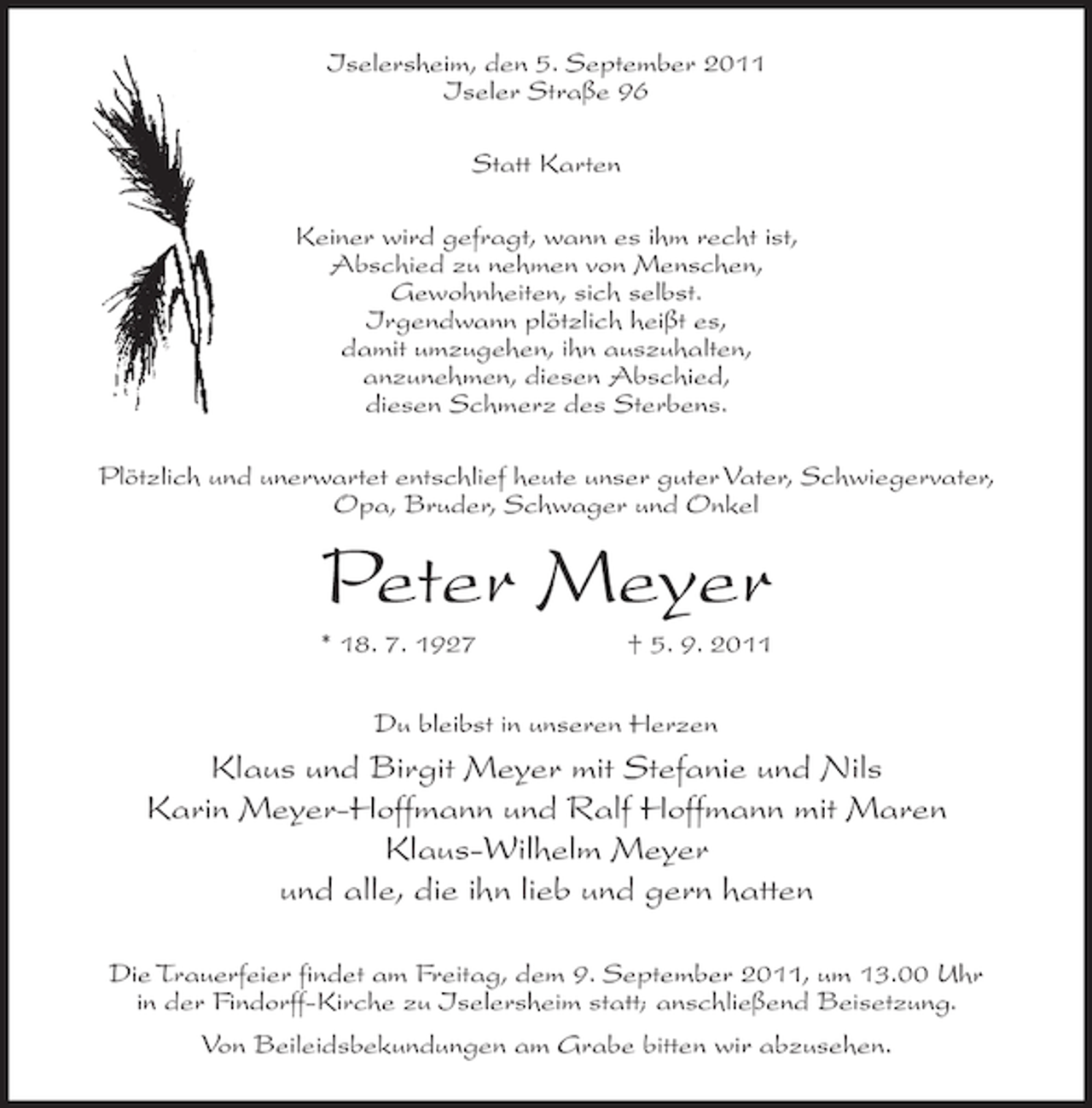 Iselersheim, den 5. September 2011
Iseler Straße 96

Statt Karten

Keiner wird gefragt, wann es ihm recht ist,
Abschied zu nehmen von Menschen,
Gewohnheiten, sich selbst.
Irgendwann plötzlich heißt es,
damit umzugehen, ihn auszuhalten,
anzunehmen, diesen Abschied,
diesen Schmerz des Sterbens.

Plötzlich und unerwartet entschlief heute unser guter Vater, Schwiegervater, Opa, Bruder, Schwager und Onkel

Peter Meyer

* 18. 7. 1927 † 5. 9. 2011

Du bleibst in unseren Herzen

Klaus und Birgit Meyer mit Stefanie und Nils
Karin Meyer-Hoffmann und Ralf Hoffmann mit Maren
Klaus-Wilhelm Meyer
und alle, die ihn lieb und gern hatten

Die Trauerfeier findet am Freitag, dem 9. September 2011, um 13.00 Uhr in der Findorff-Kirche zu Iselersheim statt; anschließend Beisetzung.

Von Beileidsbekundungen am Grabe bitten wir abzusehen.